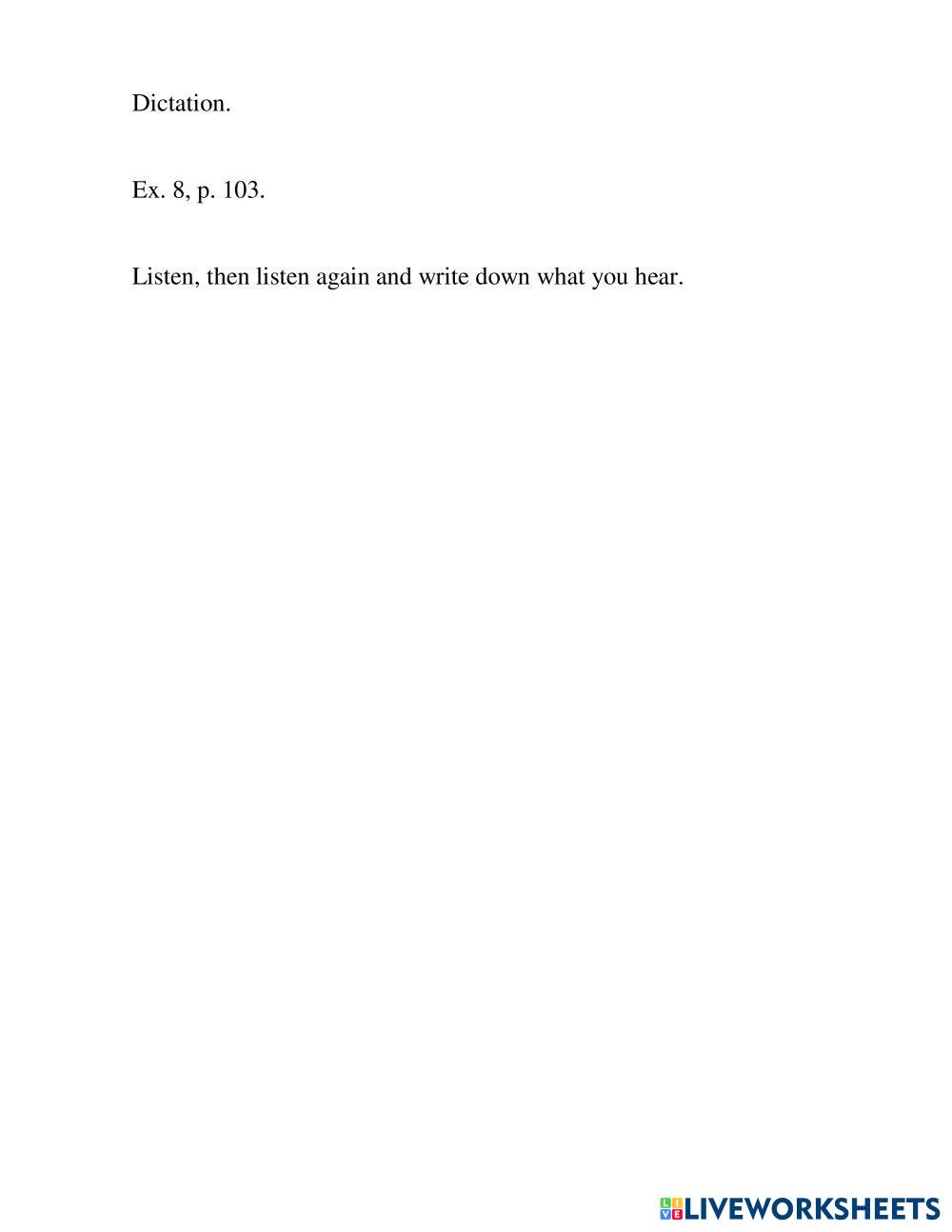 Dictation.

Ex. 8, p. 103.

Listen, then listen again and write down what you hear.

LIVEWORKSHEETS